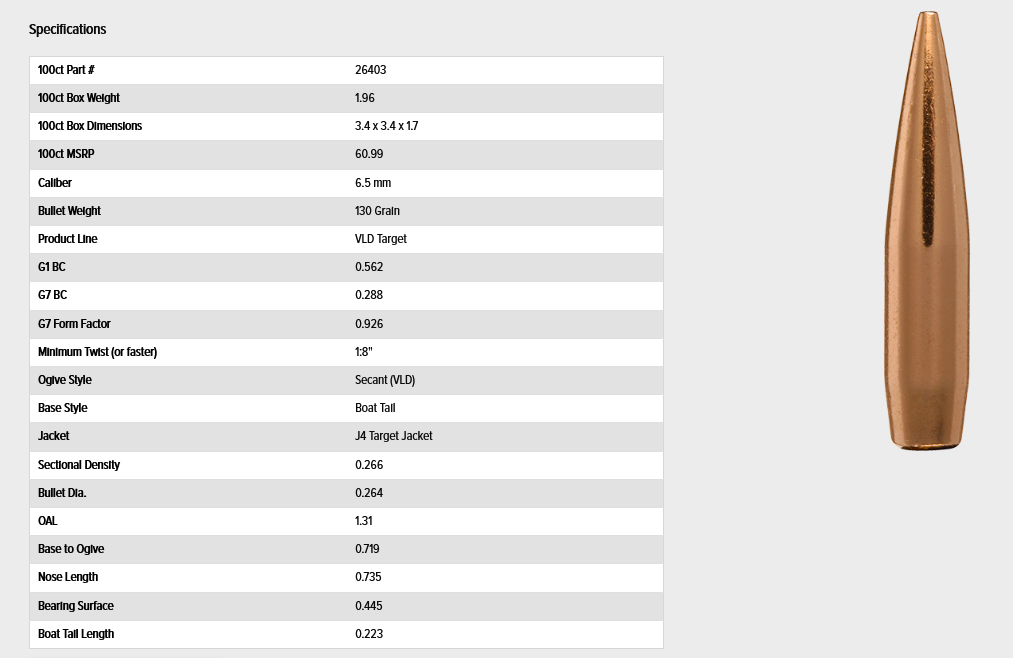 Specifications

| 100ct Part # | 26403 |
|---|---|
| 100ct Box Weight | 1.96 |
| 100ct Box Dimensions | 3.4 x 3.4 x 1.7 |
| 100ct MSRP | 60.99 |
| Caliber | 6.5 mm |
| Bullet Weight | 130 Grain |
| Product Line | VLD Target |
| G1 BC | 0.562 |
| G7 BC | 0.288 |
| G7 Form Factor | 0.926 |
| Minimum Twist (or faster) | 1:8" |
| Ogive Style | Secant (VLD) |
| Base Style | Boat Tail |
| Jacket | J4 Target Jacket |
| Sectional Density | 0.266 |
| Bullet Dia. | 0.264 |
| OAL | 1.31 |
| Base to Ogive | 0.719 |
| Nose Length | 0.735 |
| Bearing Surface | 0.445 |
| Boat Tail Length | 0.223 |